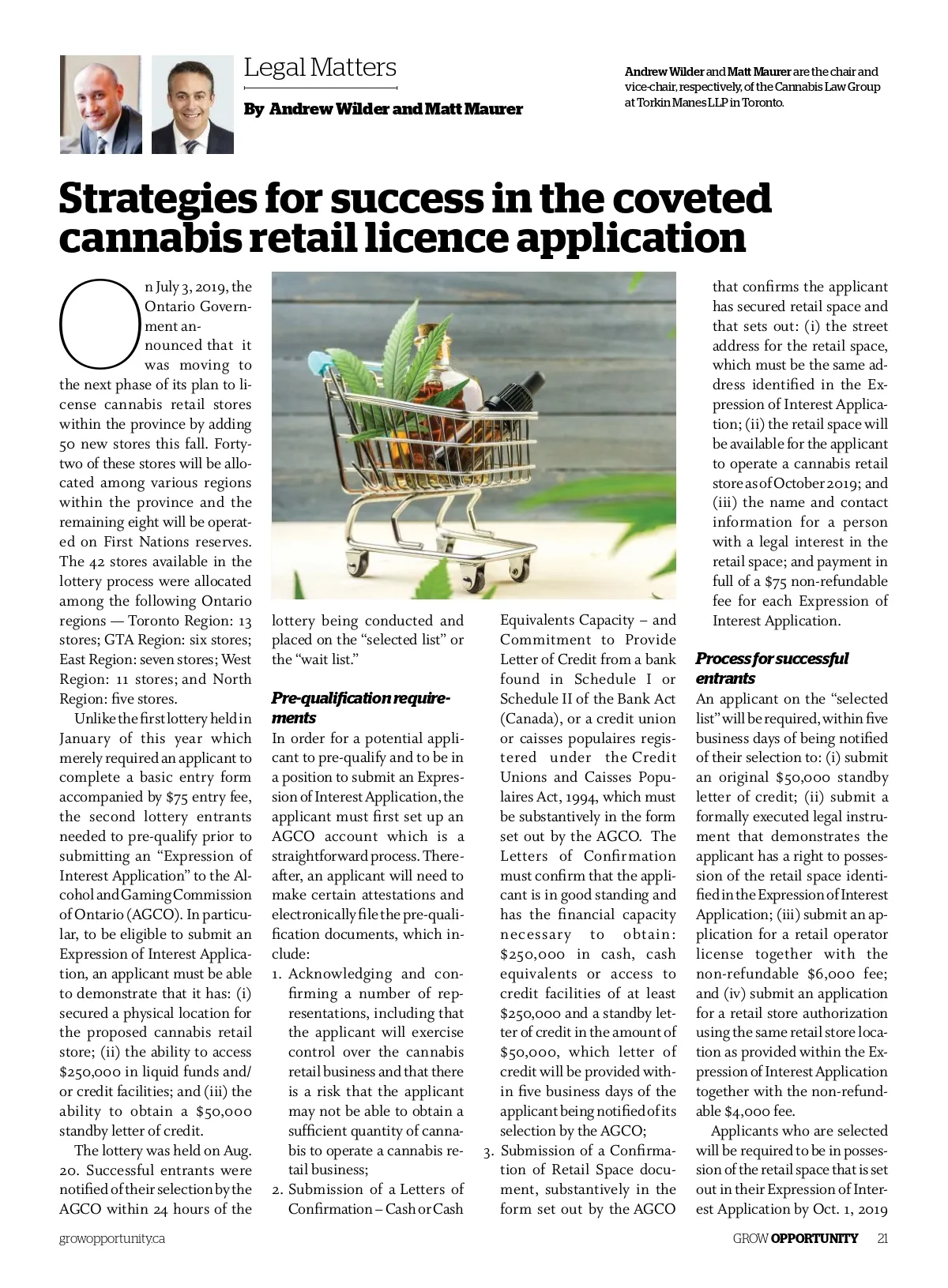 Legal Matters

By Andrew Wilder and Matt Maurer

Andrew Wilder and Matt Maurer are the chair and vice-chair, respectively, of the Cannabis Law Group at Torkin Manes LLP in Toronto.

Strategies for success in the coveted cannabis retail licence application

On July 3, 2019, the Ontario Government announced that it was moving to the next phase of its plan to license cannabis retail stores within the province by adding 50 new stores this fall. Forty-two of these stores will be allocated among various regions within the province and the remaining eight will be operated on First Nations reserves. The 42 stores available in the lottery process were allocated among the following Ontario regions — Toronto Region: 13 stores; GTA Region: six stores; East Region: seven stores; West Region: 11 stores; and North Region: five stores.

Unlike the first lottery held in January of this year which merely required an applicant to complete a basic entry form accompanied by $75 entry fee, the second lottery entrants needed to pre-qualify prior to submitting an "Expression of Interest Application" to the Alcohol and Gaming Commission of Ontario (AGCO). In particular, to be eligible to submit an Expression of Interest Application, an applicant must be able to demonstrate that it has: (i) secured a physical location for the proposed cannabis retail store; (ii) the ability to access $250,000 in liquid funds and/or credit facilities; and (iii) the ability to obtain a $50,000 standby letter of credit.

The lottery was held on Aug. 20. Successful entrants were notified of their selection by the AGCO within 24 hours of the lottery being conducted and placed on the "selected list" or the "wait list."

Pre-qualification requirements
In order for a potential applicant to pre-qualify and to be in a position to submit an Expression of Interest Application, the applicant must first set up an AGCO account which is a straightforward process. Thereafter, an applicant will need to make certain attestations and electronically file the pre-qualification documents, which include:
1. Acknowledging and confirming a number of representations, including that the applicant will exercise control over the cannabis retail business and that there is a risk that the applicant may not be able to obtain a sufficient quantity of cannabis to operate a cannabis retail business;
2. Submission of a Letters of Confirmation – Cash or Cash Equivalents Capacity – and Commitment to Provide Letter of Credit from a bank found in Schedule I or Schedule II of the Bank Act (Canada), or a credit union or caisses populaires registered under the Credit Unions and Caisses Populaires Act, 1994, which must be substantively in the form set out by the AGCO. The Letters of Confirmation must confirm that the applicant is in good standing and has the financial capacity necessary to obtain: $250,000 in cash, cash equivalents or access to credit facilities of at least $250,000 and a standby letter of credit in the amount of $50,000, which letter of credit will be provided within five business days of the applicant being notified of its selection by the AGCO;
3. Submission of a Confirmation of Retail Space document, substantively in the form set out by the AGCO that confirms the applicant has secured retail space and that sets out: (i) the street address for the retail space, which must be the same address identified in the Expression of Interest Application; (ii) the retail space will be available for the applicant to operate a cannabis retail store as of October 2019; and (iii) the name and contact information for a person with a legal interest in the retail space; and payment in full of a $75 non-refundable fee for each Expression of Interest Application.

Process for successful entrants
An applicant on the "selected list" will be required, within five business days of being notified of their selection to: (i) submit an original $50,000 standby letter of credit; (ii) submit a formally executed legal instrument that demonstrates the applicant has a right to possession of the retail space identified in the Expression of Interest Application; (iii) submit an application for a retail operator license together with the non-refundable $6,000 fee; and (iv) submit an application for a retail store authorization using the same retail store location as provided within the Expression of Interest Application together with the non-refundable $4,000 fee.

Applicants who are selected will be required to be in possession of the retail space that is set out in their Expression of Interest Application by Oct. 1, 2019

growopportunity.ca

GROW OPPORTUNITY 21